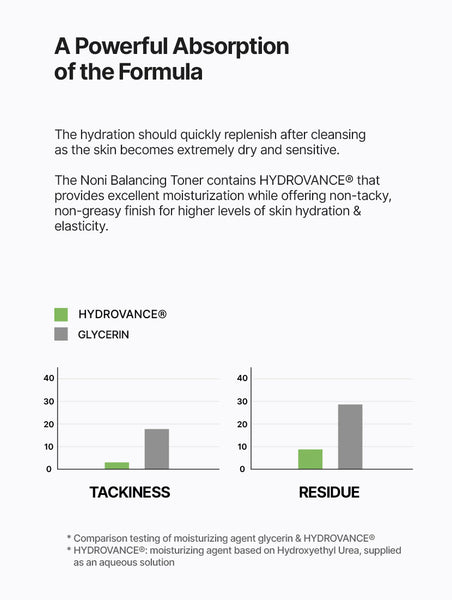 A Powerful Absorption of the Formula

The hydration should quickly replenish after cleansing as the skin becomes extremely dry and sensitive.

The Noni Balancing Toner contains HYDROVANCE® that provides excellent moisturization while offering non-tacky, non-greasy finish for higher levels of skin hydration & elasticity.

HYDROVANCE®
GLYCERIN

40
30
20
10
0

TACKINESS

40
30
20
10
0

RESIDUE

* Comparison testing of moisturizing agent glycerin & HYDROVANCE®
* HYDROVANCE®: moisturizing agent based on Hydroxyethyl Urea, supplied as an aqueous solution